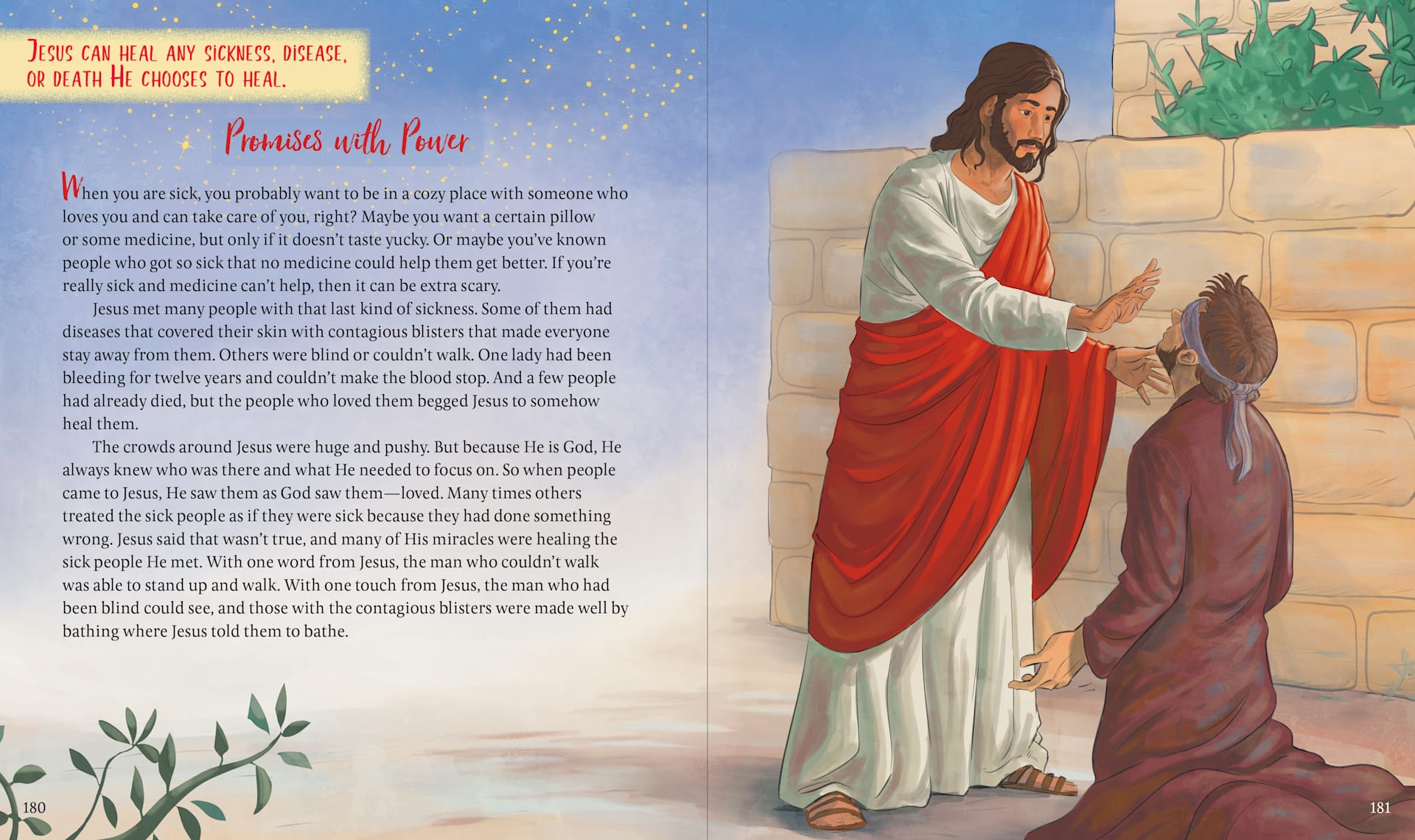 JESUS CAN HEAL ANY SICKNESS, DISEASE, OR DEATH HE CHOOSES TO HEAL.

Promises with Power

When you are sick, you probably want to be in a cozy place with someone who loves you and can take care of you, right? Maybe you want a certain pillow or some medicine, but only if it doesn't taste yucky. Or maybe you've known people who got so sick that no medicine could help them get better. If you're really sick and medicine can't help, then it can be extra scary.

Jesus met many people with that last kind of sickness. Some of them had diseases that covered their skin with contagious blisters that made everyone stay away from them. Others were blind or couldn't walk. One lady had been bleeding for twelve years and couldn't make the blood stop. And a few people had already died, but the people who loved them begged Jesus to somehow heal them.

The crowds around Jesus were huge and pushy. But because He is God, He always knew who was there and what He needed to focus on. So when people came to Jesus, He saw them as God saw them—loved. Many times others treated the sick people as if they were sick because they had done something wrong. Jesus said that wasn't true, and many of His miracles were healing the sick people He met. With one word from Jesus, the man who couldn't walk was able to stand up and walk. With one touch from Jesus, the man who had been blind could see, and those with the contagious blisters were made well by bathing where Jesus told them to bathe.

180

181